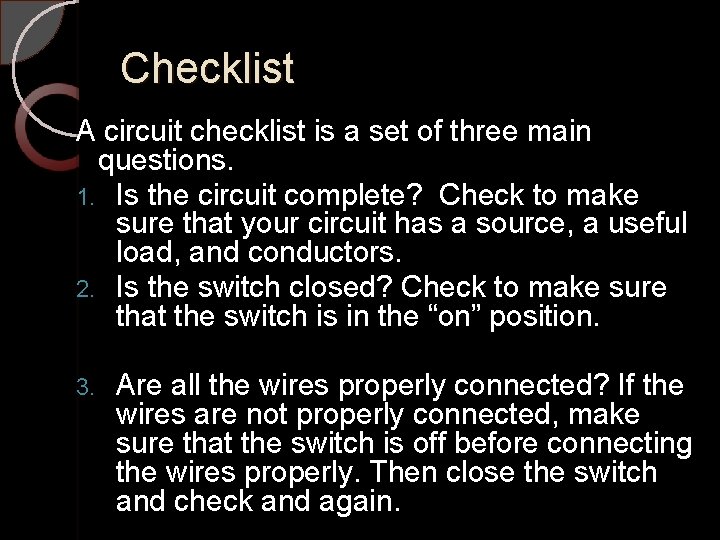 Checklist

A circuit checklist is a set of three main questions.

1. Is the circuit complete? Check to make sure that your circuit has a source, a useful load, and conductors.
2. Is the switch closed? Check to make sure that the switch is in the "on" position.

3. Are all the wires properly connected? If the wires are not properly connected, make sure that the switch is off before connecting the wires properly. Then close the switch and check and again.